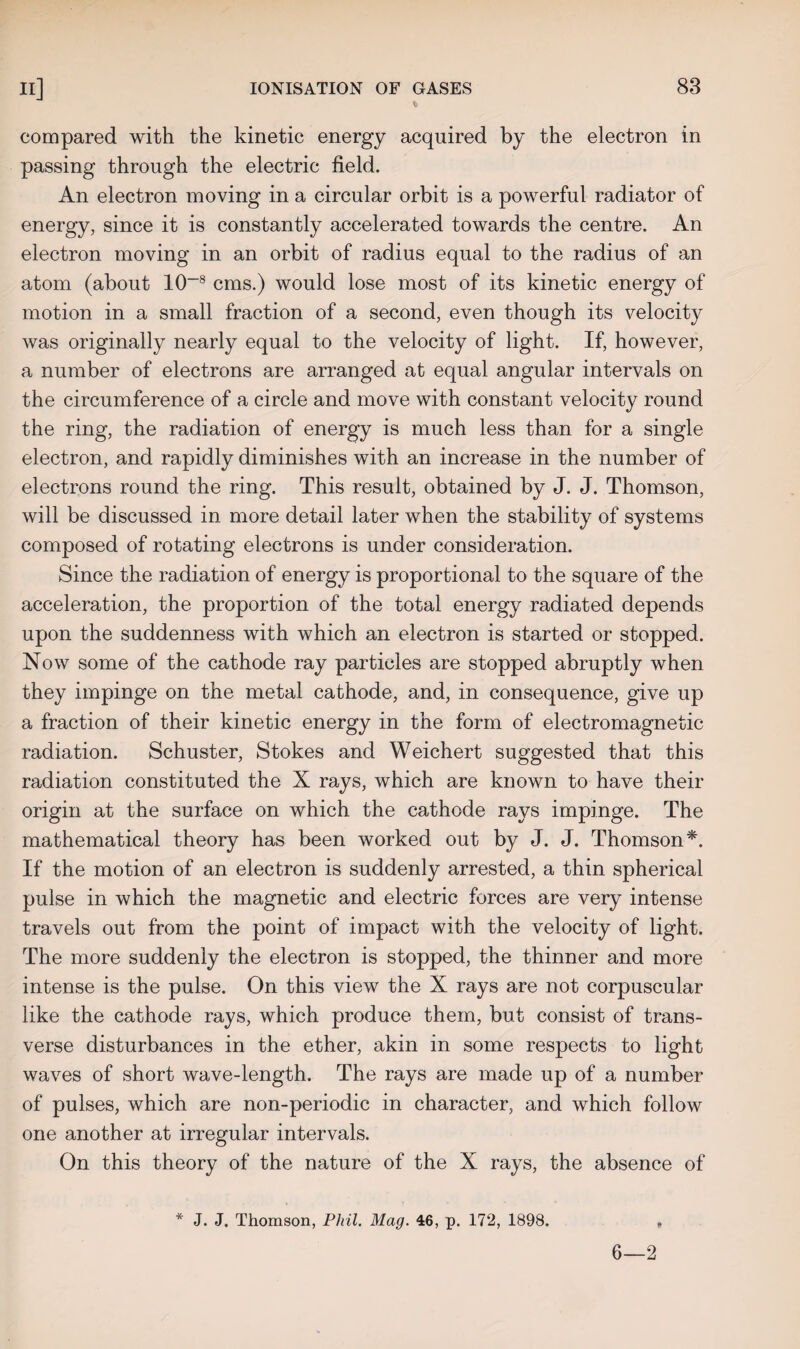 II]  IONISATION OF GASES  83

compared with the kinetic energy acquired by the electron in passing through the electric field.

An electron moving in a circular orbit is a powerful radiator of energy, since it is constantly accelerated towards the centre. An electron moving in an orbit of radius equal to the radius of an atom (about $10^{-8}$ cms.) would lose most of its kinetic energy of motion in a small fraction of a second, even though its velocity was originally nearly equal to the velocity of light. If, however, a number of electrons are arranged at equal angular intervals on the circumference of a circle and move with constant velocity round the ring, the radiation of energy is much less than for a single electron, and rapidly diminishes with an increase in the number of electrons round the ring. This result, obtained by J. J. Thomson, will be discussed in more detail later when the stability of systems composed of rotating electrons is under consideration.

Since the radiation of energy is proportional to the square of the acceleration, the proportion of the total energy radiated depends upon the suddenness with which an electron is started or stopped. Now some of the cathode ray particles are stopped abruptly when they impinge on the metal cathode, and, in consequence, give up a fraction of their kinetic energy in the form of electromagnetic radiation. Schuster, Stokes and Weichert suggested that this radiation constituted the X rays, which are known to have their origin at the surface on which the cathode rays impinge. The mathematical theory has been worked out by J. J. Thomson*. If the motion of an electron is suddenly arrested, a thin spherical pulse in which the magnetic and electric forces are very intense travels out from the point of impact with the velocity of light. The more suddenly the electron is stopped, the thinner and more intense is the pulse. On this view the X rays are not corpuscular like the cathode rays, which produce them, but consist of transverse disturbances in the ether, akin in some respects to light waves of short wave-length. The rays are made up of a number of pulses, which are non-periodic in character, and which follow one another at irregular intervals.

On this theory of the nature of the X rays, the absence of

* J. J. Thomson, Phil. Mag. 46, p. 172, 1898.

6—2